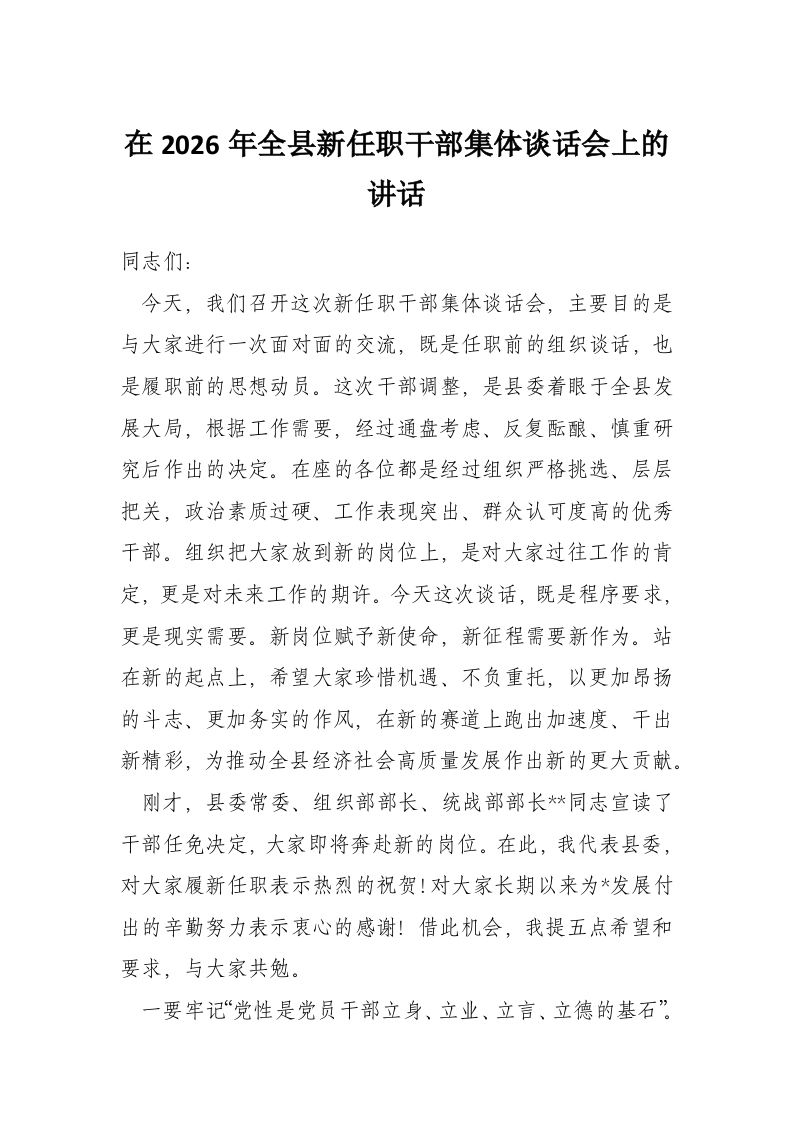 在 2026 年全县新任职干部集体谈话会上的讲话

同志们：

今天，我们召开这次新任职干部集体谈话会，主要目的是与大家进行一次面对面的交流，既是任职前的组织谈话，也是履职前的思想动员。这次干部调整，是县委着眼于全县发展大局，根据工作需要，经过通盘考虑、反复酝酿、慎重研究后作出的决定。在座的各位都是经过组织严格挑选、层层把关，政治素质过硬、工作表现突出、群众认可度高的优秀干部。组织把大家放到新的岗位上，是对大家过往工作的肯定，更是对未来工作的期许。今天这次谈话，既是程序要求，更是现实需要。新岗位赋予新使命，新征程需要新作为。站在新的起点上，希望大家珍惜机遇、不负重托，以更加昂扬的斗志、更加务实的作风，在新的赛道上跑出加速度、干出新精彩，为推动全县经济社会高质量发展作出新的更大贡献。

刚才，县委常委、组织部部长、统战部部长**同志宣读了干部任免决定，大家即将奔赴新的岗位。在此，我代表县委，对大家履新任职表示热烈的祝贺！对大家长期以来为*发展付出的辛勤努力表示衷心的感谢！借此机会，我提五点希望和要求，与大家共勉。

一要牢记“党性是党员干部立身、立业、立言、立德的基石”。